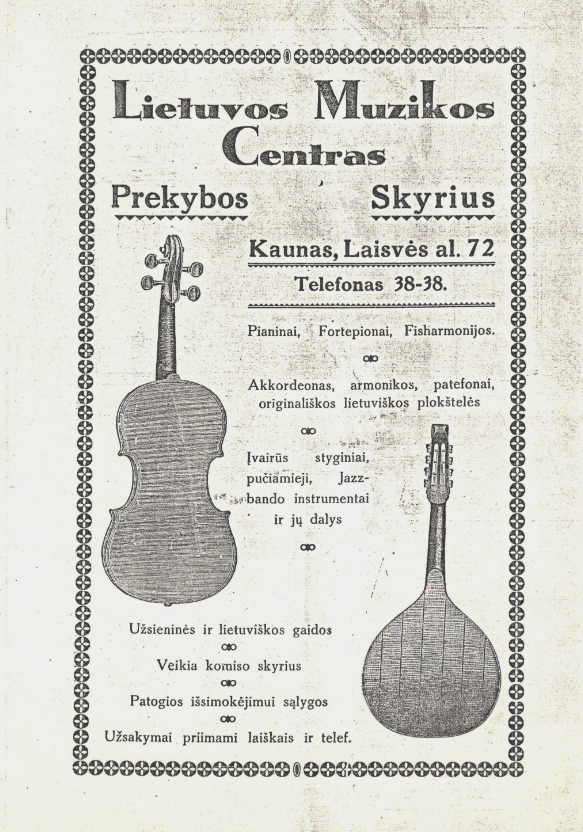 Lietuvos Muzikos Centras

Prekybos Skyrius

Kaunas, Laisvės al. 72

Telefonas 38-38.

Pianinai, Fortepionai, Fisharmonijos.

Akkordeonas, armonikos, patefonai, originališkos lietuviškos plokštelės

Įvairūs styginiai, pučiamieji, Jazz-bando instrumentai ir jų dalys

Užsieninės ir lietuviškos gaidos

Veikia komiso skyrius

Patogios išsimokėjimui sąlygos

Užsakymai priimami laiškais ir telef.